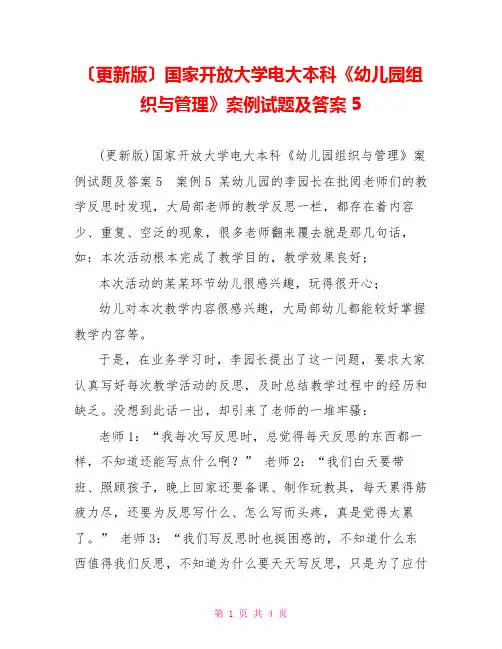 〔更新版〕国家开放大学电大本科《幼儿园组织与管理》案例试题及答案 5

(更新版)国家开放大学电大本科《幼儿园组织与管理》案例试题及答案 5 案例 5 某幼儿园的李园长在批阅老师们的教学反思时发现，大局部老师的教学反思一栏，都存在着内容少、重复、空泛的现象，很多老师翻来覆去就是那几句话，如：本次活动根本完成了教学目的，教学效果良好；

本次活动的某某环节幼儿很感兴趣，玩得很开心；

幼儿对本次教学内容很感兴趣，大局部幼儿都能较好掌握教学内容等。

于是，在业务学习时，李园长提出了这一问题，要求大家认真写好每次教学活动的反思，及时总结教学过程中的经历和缺乏。没想到此话一出，却引来了老师的一堆牢骚：

老师 1：“我每次写反思时，总觉得每天反思的东西都一样，不知道还能写点什么啊？” 老师 2：“我们白天要带班、照顾孩子，晚上回家还要备课、制作玩教具，每天累得筋疲力尽，还要为反思写什么、怎么写而头疼，真是觉得太累了。” 老师 3：“我们写反思时也挺困惑的，不知道什么东西值得我们反思，不知道为什么要天天写反思，只是为了应付

第 1 页 共 4 页